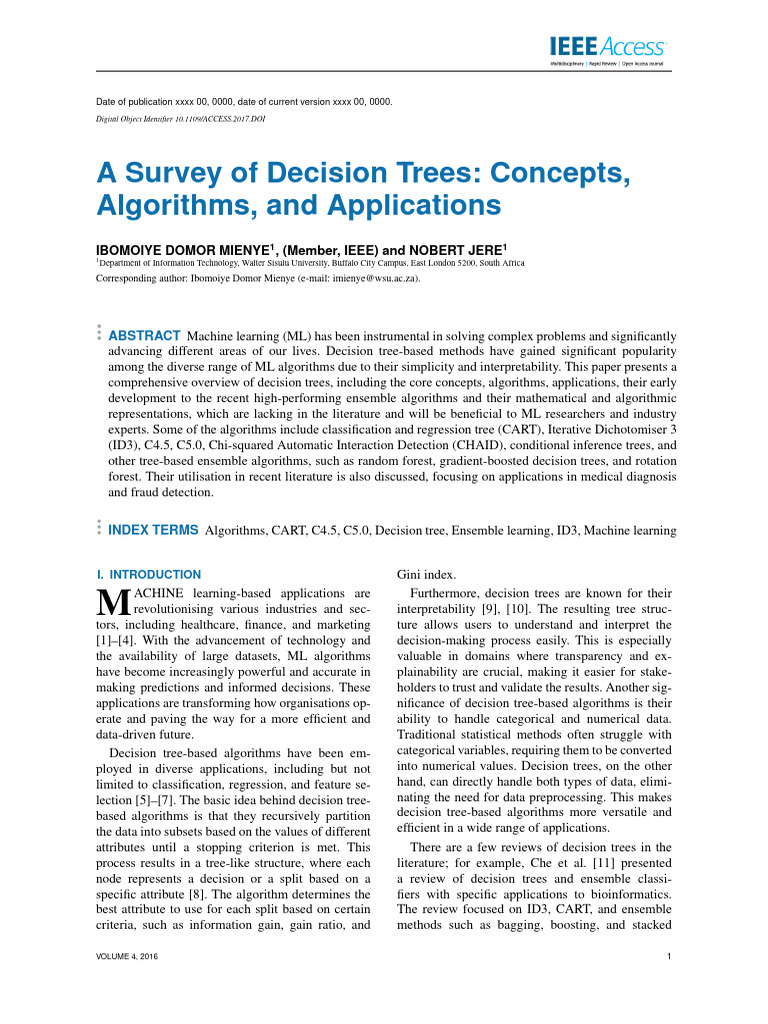 IEEE Access
Multidisciplinary | Rapid Review | Open Access Journal

Date of publication xxxx 00, 0000, date of current version xxxx 00, 0000.
Digital Object Identifier 10.1109/ACCESS.2017.DOI

A Survey of Decision Trees: Concepts, Algorithms, and Applications

IBOMOIYE DOMOR MIENYE$^1$, (Member, IEEE) and NOBERT JERE$^1$
$^1$Department of Information Technology, Walter Sisulu University, Buffalo City Campus, East London 5200, South Africa
Corresponding author: Ibomoiye Domor Mienye (e-mail: imienye@wsu.ac.za).

ABSTRACT Machine learning (ML) has been instrumental in solving complex problems and significantly advancing different areas of our lives. Decision tree-based methods have gained significant popularity among the diverse range of ML algorithms due to their simplicity and interpretability. This paper presents a comprehensive overview of decision trees, including the core concepts, algorithms, applications, their early development to the recent high-performing ensemble algorithms and their mathematical and algorithmic representations, which are lacking in the literature and will be beneficial to ML researchers and industry experts. Some of the algorithms include classification and regression tree (CART), Iterative Dichotomiser 3 (ID3), C4.5, C5.0, Chi-squared Automatic Interaction Detection (CHAID), conditional inference trees, and other tree-based ensemble algorithms, such as random forest, gradient-boosted decision trees, and rotation forest. Their utilisation in recent literature is also discussed, focusing on applications in medical diagnosis and fraud detection.

INDEX TERMS Algorithms, CART, C4.5, C5.0, Decision tree, Ensemble learning, ID3, Machine learning

I. INTRODUCTION

MACHINE learning-based applications are revolutionising various industries and sectors, including healthcare, finance, and marketing [1]–[4]. With the advancement of technology and the availability of large datasets, ML algorithms have become increasingly powerful and accurate in making predictions and informed decisions. These applications are transforming how organisations operate and paving the way for a more efficient and data-driven future.

Decision tree-based algorithms have been employed in diverse applications, including but not limited to classification, regression, and feature selection [5]–[7]. The basic idea behind decision tree-based algorithms is that they recursively partition the data into subsets based on the values of different attributes until a stopping criterion is met. This process results in a tree-like structure, where each node represents a decision or a split based on a specific attribute [8]. The algorithm determines the best attribute to use for each split based on certain criteria, such as information gain, gain ratio, and Gini index.

Furthermore, decision trees are known for their interpretability [9], [10]. The resulting tree structure allows users to understand and interpret the decision-making process easily. This is especially valuable in domains where transparency and explainability are crucial, making it easier for stakeholders to trust and validate the results. Another significance of decision tree-based algorithms is their ability to handle categorical and numerical data. Traditional statistical methods often struggle with categorical variables, requiring them to be converted into numerical values. Decision trees, on the other hand, can directly handle both types of data, eliminating the need for data preprocessing. This makes decision tree-based algorithms more versatile and efficient in a wide range of applications.

There are a few reviews of decision trees in the literature; for example, Che et al. [11] presented a review of decision trees and ensemble classifiers with specific applications to bioinformatics. The review focused on ID3, CART, and ensemble methods such as bagging, boosting, and stacked

VOLUME 4, 2016

1